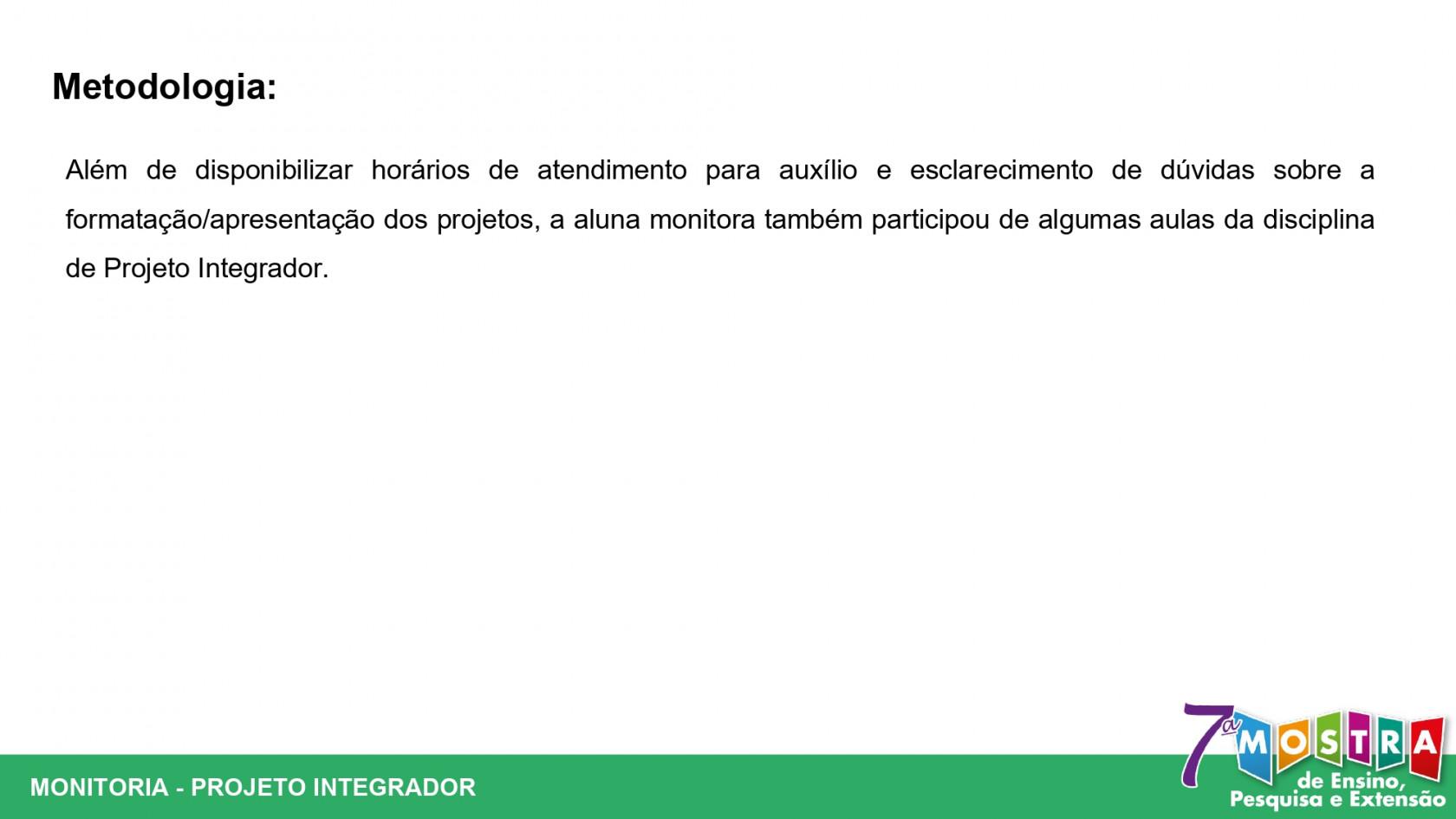 Metodologia:

Além de disponibilizar horários de atendimento para auxílio e esclarecimento de dúvidas sobre a formatação/apresentação dos projetos, a aluna monitora também participou de algumas aulas da disciplina de Projeto Integrador.

MONITORIA - PROJETO INTEGRADOR

7ª MOSTRA de Ensino, Pesquisa e Extensão